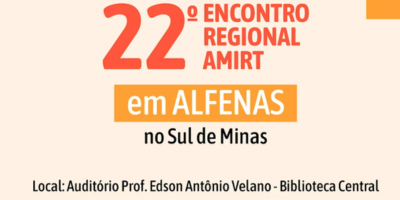 22º ENCONTRO REGIONAL AMIRT

em ALFENAS

no Sul de Minas

Local: Auditório Prof. Edson Antônio Velano - Biblioteca Central